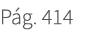 Pág. 414